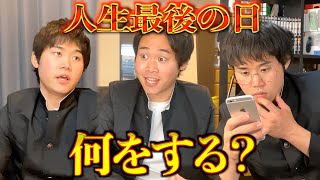 人生最後の日

何をする?